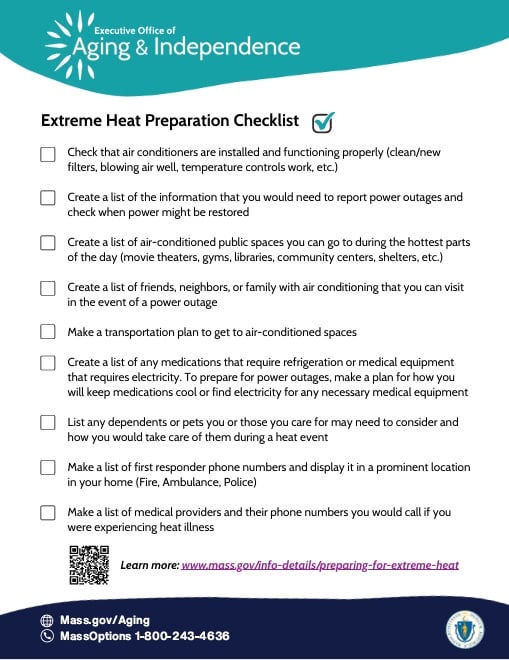 Executive Office of
Aging & Independence

Extreme Heat Preparation Checklist

Check that air conditioners are installed and functioning properly (clean/new filters, blowing air well, temperature controls work, etc.)

Create a list of the information that you would need to report power outages and check when power might be restored

Create a list of air-conditioned public spaces you can go to during the hottest parts of the day (movie theaters, gyms, libraries, community centers, shelters, etc.)

Create a list of friends, neighbors, or family with air conditioning that you can visit in the event of a power outage

Make a transportation plan to get to air-conditioned spaces

Create a list of any medications that require refrigeration or medical equipment that requires electricity. To prepare for power outages, make a plan for how you will keep medications cool or find electricity for any necessary medical equipment

List any dependents or pets you or those you care for may need to consider and how you would take care of them during a heat event

Make a list of first responder phone numbers and display it in a prominent location in your home (Fire, Ambulance, Police)

Make a list of medical providers and their phone numbers you would call if you were experiencing heat illness

Learn more: www.mass.gov/info-details/preparing-for-extreme-heat

Mass.gov/Aging
MassOptions 1-800-243-4636